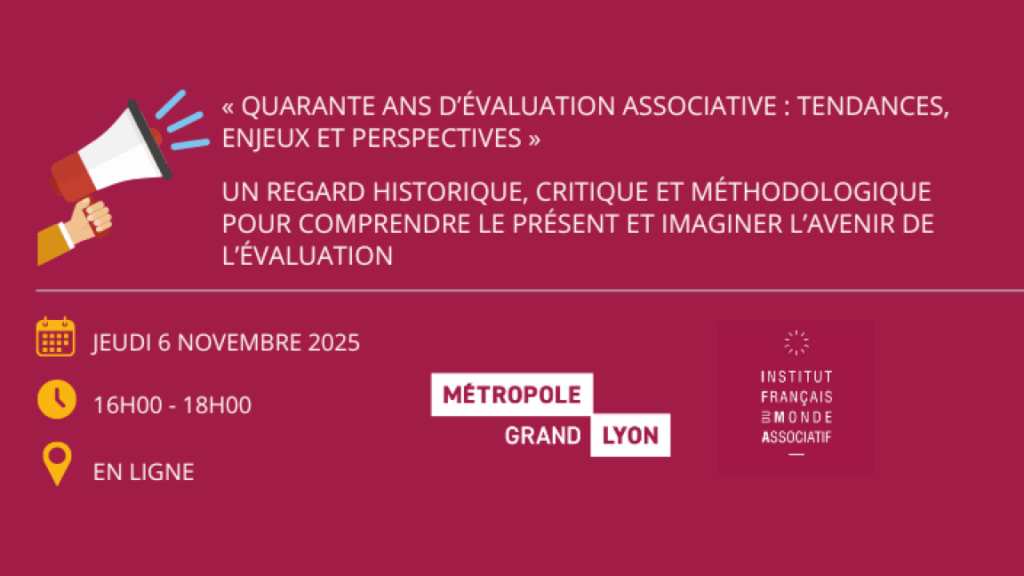 « QUARANTE ANS D'ÉVALUATION ASSOCIATIVE : TENDANCES, ENJEUX ET PERSPECTIVES »

UN REGARD HISTORIQUE, CRITIQUE ET MÉTHODOLOGIQUE POUR COMPRENDRE LE PRÉSENT ET IMAGINER L'AVENIR DE L'ÉVALUATION

JEUDI 6 NOVEMBRE 2025

16H00 - 18H00

EN LIGNE

MÉTROPOLE
GRAND LYON

INSTITUT
FRANÇAIS
DU MONDE
ASSOCIATIF